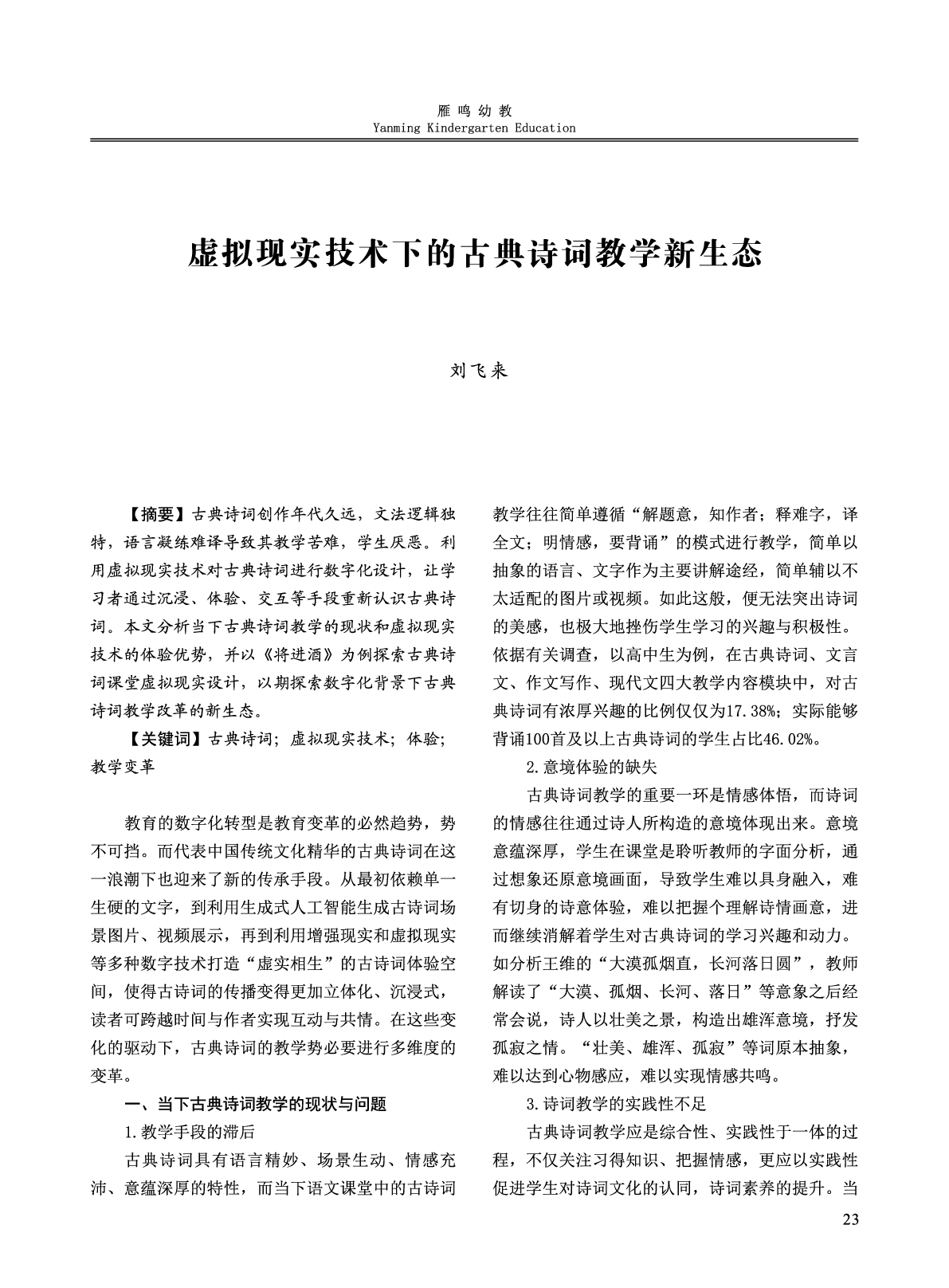 雁鸣幼教
Yanming Kindergarten Education

虚拟现实技术下的古典诗词教学新生态

刘飞来

【摘要】古典诗词创作年代久远，文法逻辑独特，语言凝练难译导致其教学苦难，学生厌恶。利用虚拟现实技术对古典诗词进行数字化设计，让学习者通过沉浸、体验、交互等手段重新认识古典诗词。本文分析当下古典诗词教学的现状和虚拟现实技术的体验优势，并以《将进酒》为例探索古典诗词课堂虚拟现实设计，以期探索数字化背景下古典诗词教学改革的新生态。

【关键词】古典诗词；虚拟现实技术；体验；教学变革

教育的数字化转型是教育变革的必然趋势，势不可挡。而代表中国传统文化精华的古典诗词在这一浪潮下也迎来了新的传承手段。从最初依赖单一生硬的文字，到利用生成式人工智能生成古诗词场景图片、视频展示，再到利用增强现实和虚拟现实等多种数字技术打造“虚实相生”的古诗词体验空间，使得古诗词的传播变得更加立体化、沉浸式，读者可跨越时间与作者实现互动与共情。在这些变化的驱动下，古典诗词的教学势必要进行多维度的变革。

一、当下古典诗词教学的现状与问题

1.教学手段的滞后

古典诗词具有语言精妙、场景生动、情感充沛、意蕴深厚的特性，而当下语文课堂中的古诗词教学往往简单遵循“解题意，知作者；释难字，译全文；明情感，要背诵”的模式进行教学，简单以抽象的语言、文字作为主要讲解途经，简单辅以不太适配的图片或视频。如此这般，便无法突出诗词的美感，也极大地挫伤学生学习的兴趣与积极性。依据有关调查，以高中生为例，在古典诗词、文言文、作文写作、现代文四大教学内容模块中，对古典诗词有浓厚兴趣的比例仅仅为17.38%；实际能够背诵100首及以上古典诗词的学生占比46.02%。

2.意境体验的缺失

古典诗词教学的重要一环是情感体悟，而诗词的情感往往通过诗人所构造的意境体现出来。意境意蕴深厚，学生在课堂是聆听教师的字面分析，通过想象还原意境画面，导致学生难以具身融入，难有切身的诗意体验，难以把握个理解诗情画意，进而继续消解着学生对古典诗词的学习兴趣和动力。如分析王维的“大漠孤烟直，长河落日圆”，教师解读了“大漠、孤烟、长河、落日”等意象之后经常会说，诗人以壮美之景，构造出雄浑意境，抒发孤寂之情。“壮美、雄浑、孤寂”等词原本抽象，难以达到心物感应，难以实现情感共鸣。

3.诗词教学的实践性不足

古典诗词教学应是综合性、实践性于一体的过程，不仅关注习得知识、把握情感，更应以实践性促进学生对诗词文化的认同，诗词素养的提升。当

23